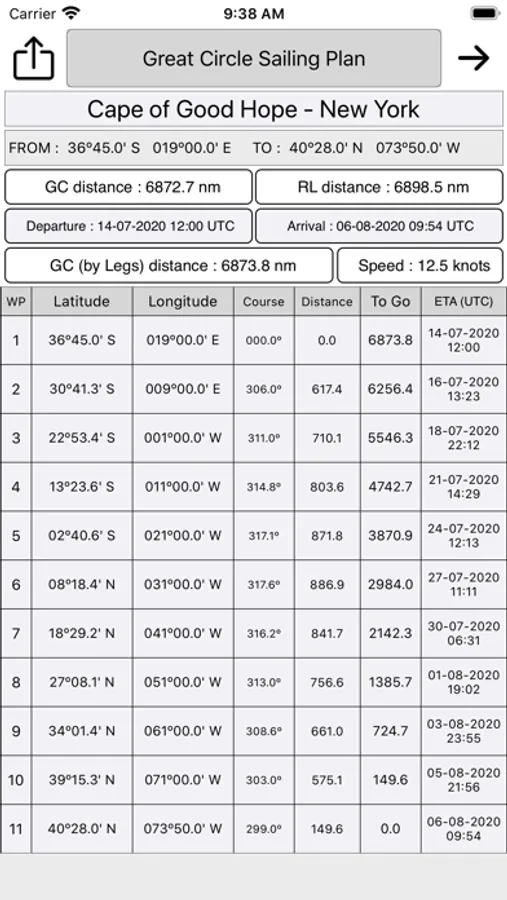 Carrier 9:38 AM

Great Circle Sailing Plan

Cape of Good Hope - New York

FROM : 36°45.0' S 019°00.0' E TO : 40°28.0' N 073°50.0' W

GC distance : 6872.7 nm

RL distance : 6898.5 nm

Departure : 14-07-2020 12:00 UTC

Arrival : 06-08-2020 09:54 UTC

GC (by Legs) distance : 6873.8 nm

Speed : 12.5 knots

| WP | Latitude | Longitude | Course | Distance | To Go | ETA (UTC) |
|---|---|---|---|---|---|---|
| 1 | 36°45.0' S | 019°00.0' E | 000.0° | 0.0 | 6873.8 | 14-07-2020 12:00 |
| 2 | 30°41.3' S | 009°00.0' E | 306.0° | 617.4 | 6256.4 | 16-07-2020 13:23 |
| 3 | 22°53.4' S | 001°00.0' W | 311.0° | 710.1 | 5546.3 | 18-07-2020 22:12 |
| 4 | 13°23.6' S | 011°00.0' W | 314.8° | 803.6 | 4742.7 | 21-07-2020 14:29 |
| 5 | 02°40.6' S | 021°00.0' W | 317.1° | 871.8 | 3870.9 | 24-07-2020 12:13 |
| 6 | 08°18.4' N | 031°00.0' W | 317.6° | 886.9 | 2984.0 | 27-07-2020 11:11 |
| 7 | 18°29.2' N | 041°00.0' W | 316.2° | 841.7 | 2142.3 | 30-07-2020 06:31 |
| 8 | 27°08.1' N | 051°00.0' W | 313.0° | 756.6 | 1385.7 | 01-08-2020 19:02 |
| 9 | 34°01.4' N | 061°00.0' W | 308.6° | 661.0 | 724.7 | 03-08-2020 23:55 |
| 10 | 39°15.3' N | 071°00.0' W | 303.0° | 575.1 | 149.6 | 05-08-2020 21:56 |
| 11 | 40°28.0' N | 073°50.0' W | 299.0° | 149.6 | 0.0 | 06-08-2020 09:54 |